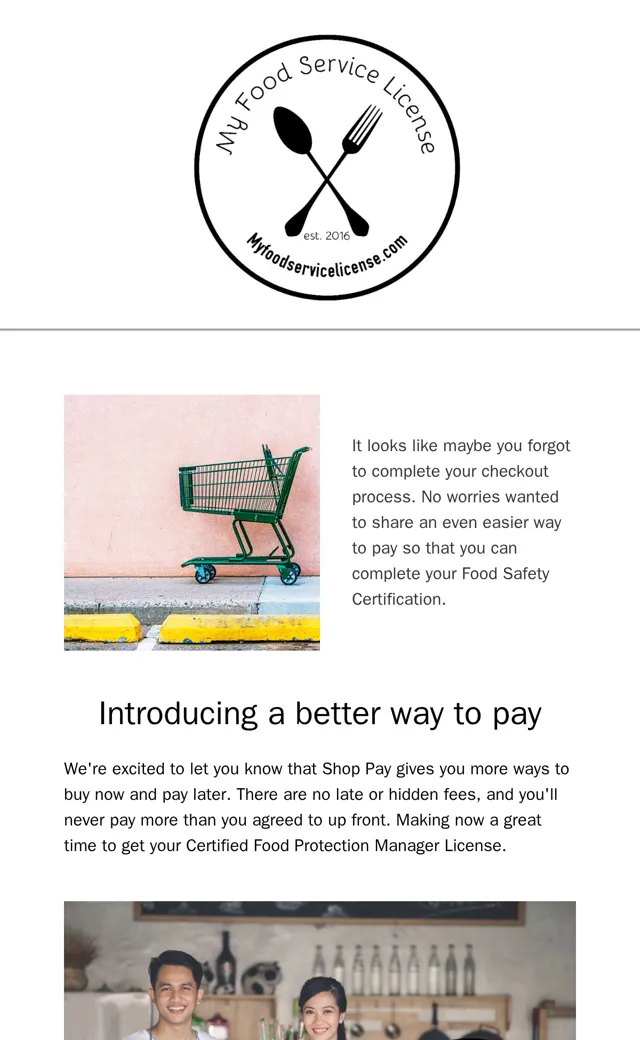 My Food Service License

est. 2016

Myfoodservicelicense.com

It looks like maybe you forgot to complete your checkout process. No worries wanted to share an even easier way to pay so that you can complete your Food Safety Certification.

Introducing a better way to pay

We're excited to let you know that Shop Pay gives you more ways to buy now and pay later. There are no late or hidden fees, and you'll never pay more than you agreed to up front. Making now a great time to get your Certified Food Protection Manager License.